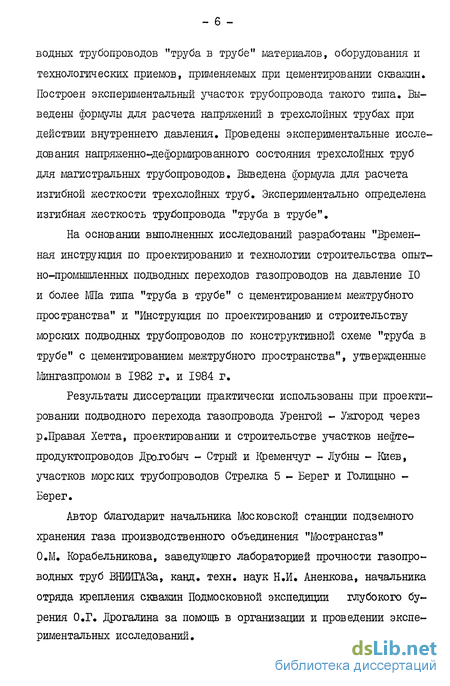 - 6 -

водных трубопроводов "труба в трубе" материалов, оборудования и технологических приемов, применяемых при цементировании скважин. Построен экспериментальный участок трубопровода такого типа. Выведены формулы для расчета напряжений в трехслойных трубах при действии внутреннего давления. Проведены экспериментальные исследования напряженно-деформированного состояния трехслойных труб для магистральных трубопроводов. Выведена формула для расчета изгибной жесткости трехслойных труб. Экспериментально определена изгибная жесткость трубопровода "труба в трубе".

На основании выполненных исследований разработаны "Временная инструкция по проектированию и технологии строительства опытно-промышленных подводных переходов газопроводов на давление IO и более МПа типа "труба в трубе" с цементированием межтрубного пространства" и "Инструкция по проектированию и строительству морских подводных трубопроводов по конструктивной схеме "труба в трубе" с цементированием межтрубного пространства", утвержденные Мингазпромом в I982 г. и I984 г.

Результаты диссертации практически использованы при проектировании подводного перехода газопровода Уренгой - Ужгород через р.Правая Хетта, проектировании и строительстве участков нефтепродуктопроводов Дрогобыч - Стрый и Кременчуг - Лубны - Киев, участков морских трубопроводов Стрелка 5 - Берег и Голицыно - Берег.

Автор благодарит начальника Московской станции подземного хранения газа производственного объединения "Мострансгаз" О.М. Корабельникова, заведующего лабораторией прочности газопроводных труб ВНИИГАЗа, канд. техн. наук Н.И. Аненкова, начальника отряда крепления скважин Подмосковной экспедиции глубокого бурения О.Г. Дрогалина за помощь в организации и проведении экспериментальных исследований.

dsLib.net
библиотека диссертаций